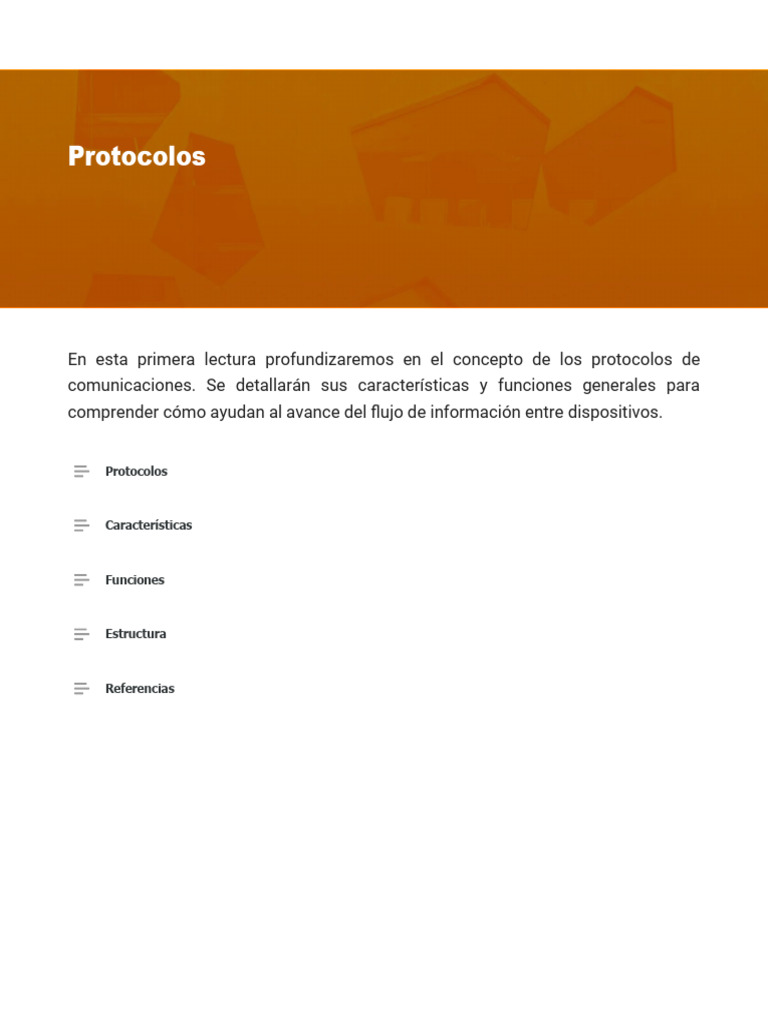 Protocolos

En esta primera lectura profundizaremos en el concepto de los protocolos de comunicaciones. Se detallarán sus características y funciones generales para comprender cómo ayudan al avance del flujo de información entre dispositivos.

Protocolos

Características

Funciones

Estructura

Referencias